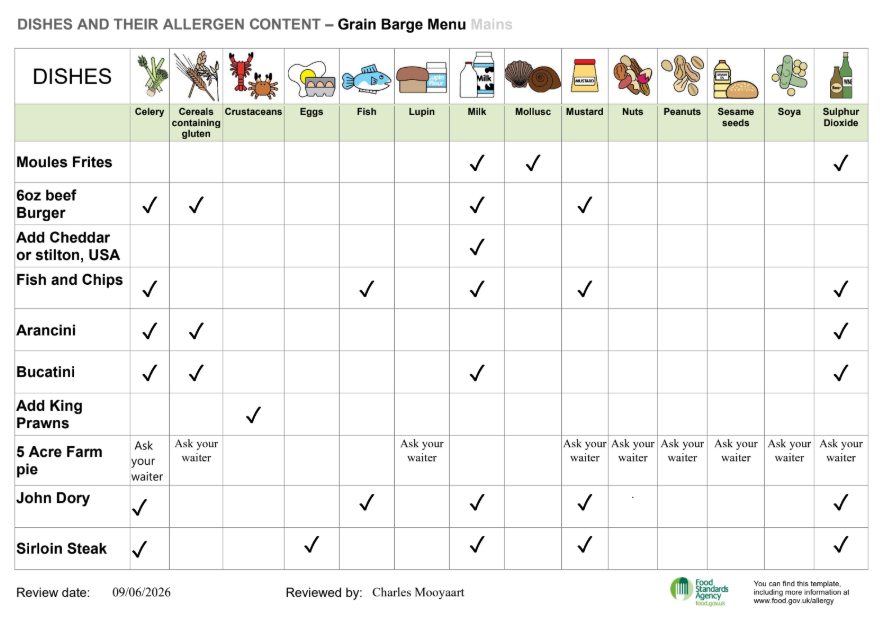 DISHES AND THEIR ALLERGEN CONTENT – Grain Barge Menu Mains

| DISHES | Celery | Cereals containing gluten | Crustaceans | Eggs | Fish | Lupin | Milk | Mollusc | Mustard | Nuts | Peanuts | Sesame seeds | Soya | Sulphur Dioxide |
|---|---|---|---|---|---|---|---|---|---|---|---|---|---|---|
| Moules Frites | | | | | | | ✓ | ✓ | | | | | | ✓ |
| 6oz beef Burger | ✓ | ✓ | | | | | ✓ | | ✓ | | | | | |
| Add Cheddar or stilton, USA | | | | | | | ✓ | | | | | | | |
| Fish and Chips | ✓ | | | | ✓ | | ✓ | | ✓ | | | | | ✓ |
| Arancini | ✓ | ✓ | | | | | | | | | | | | ✓ |
| Bucatini | ✓ | ✓ | | | | | ✓ | | | | | | | ✓ |
| Add King Prawns | | | ✓ | | | | | | | | | | | |
| 5 Acre Farm pie | Ask your waiter | Ask your waiter | | | | Ask your waiter | | | Ask your waiter | Ask your waiter | Ask your waiter | Ask your waiter | Ask your waiter | Ask your waiter |
| John Dory | ✓ | | | | ✓ | | ✓ | | ✓ | | | | | ✓ |
| Sirloin Steak | ✓ | | | ✓ | | | ✓ | | ✓ | | | | | ✓ |

Review date: 09/06/2026

Reviewed by: Charles Mooyaart

Food Standards Agency
food.gov.uk

You can find this template, including more information at www.food.gov.uk/allergy